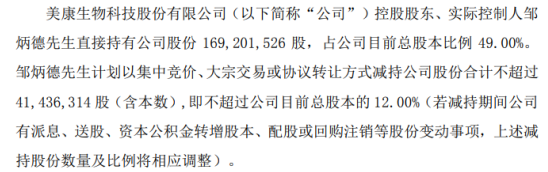 美康生物科技股份有限公司（以下简称“公司”）控股股东、实际控制人邹炳德先生直接持有公司股份 169,201,526 股，占公司目前总股本比例 49.00%。邹炳德先生计划以集中竞价、大宗交易或协议转让方式减持公司股份合计不超过 41,436,314 股（含本数），即不超过公司目前总股本的 12.00%（若减持期间公司有派息、送股、资本公积金转增股本、配股或回购注销等股份变动事项，上述减持股份数量及比例将相应调整）。